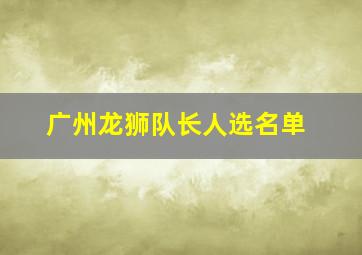 广州龙狮队长人选名单